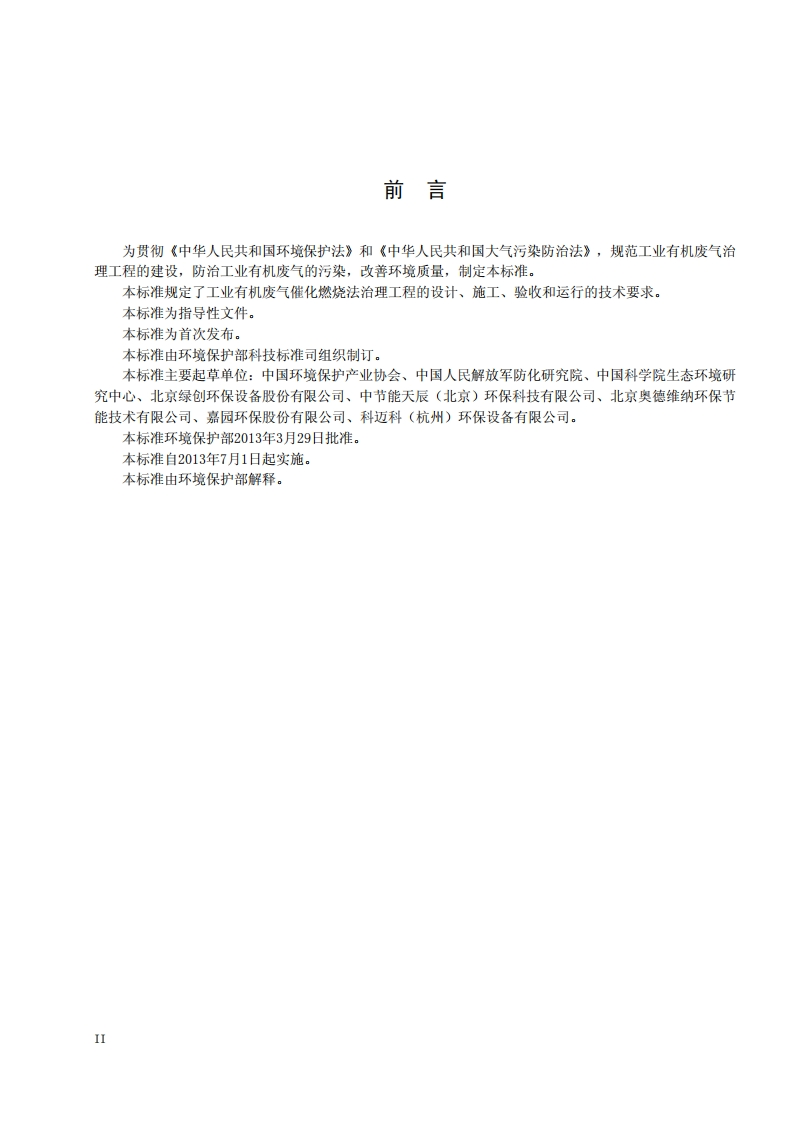 前　言

为贯彻《中华人民共和国环境保护法》和《中华人民共和国大气污染防治法》，规范工业有机废气治理工程的建设，防治工业有机废气的污染，改善环境质量，制定本标准。

本标准规定了工业有机废气催化燃烧法治理工程的设计、施工、验收和运行的技术要求。

本标准为指导性文件。

本标准为首次发布。

本标准由环境保护部科技标准司组织制订。

本标准主要起草单位：中国环境保护产业协会、中国人民解放军防化研究院、中国科学院生态环境研究中心、北京绿创环保设备股份有限公司、中节能天辰（北京）环保科技有限公司、北京奥德维纳环保节能技术有限公司、嘉园环保股份有限公司、科迈科（杭州）环保设备有限公司。

本标准环境保护部2013年3月29日批准。

本标准自2013年7月1日起实施。

本标准由环境保护部解释。

II